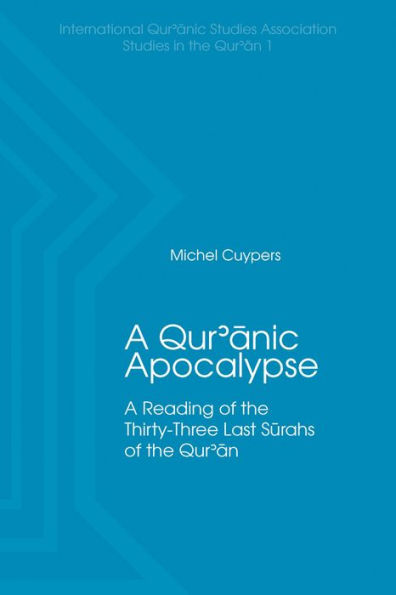 International Qurʾānic Studies Association
Studies in the Qurʾān 1

Michel Cuypers

A Qurʾānic Apocalypse

A Reading of the Thirty-Three Last Sūrahs of the Qurʾān